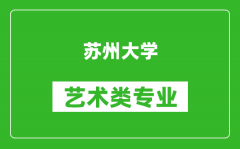 苏州大学

艺术类专业